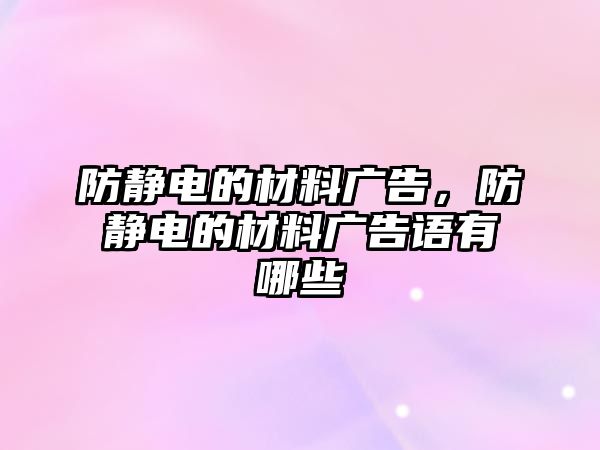 防静电的材料广告，防静电的材料广告语有哪些